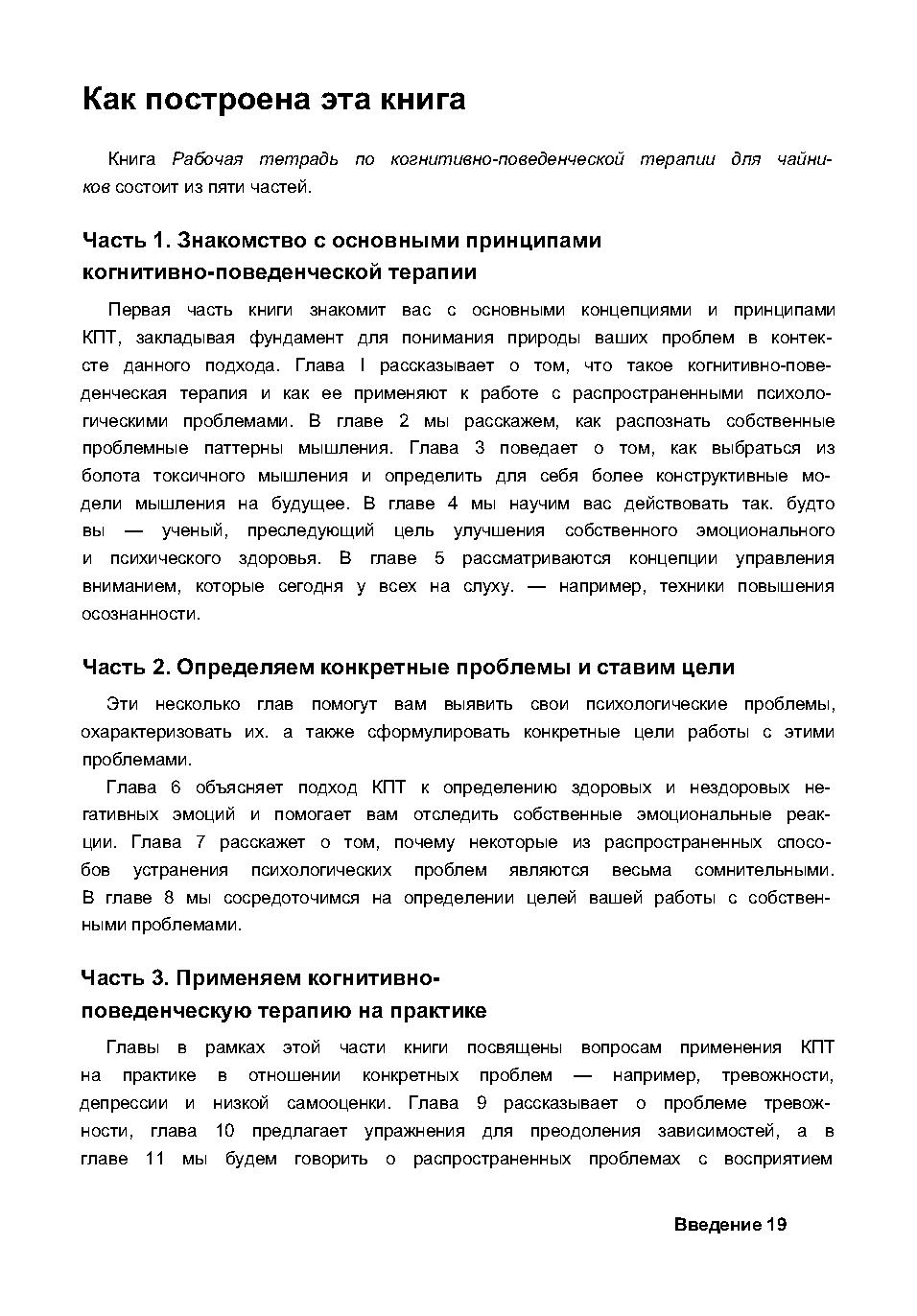 Как построена эта книга

Книга Рабочая тетрадь по когнитивно-поведенческой терапии для чайников состоит из пяти частей.

Часть 1. Знакомство с основными принципами когнитивно-поведенческой терапии

Первая часть книги знакомит вас с основными концепциями и принципами КПТ, закладывая фундамент для понимания природы ваших проблем в контексте данного подхода. Глава I рассказывает о том, что такое когнитивно-поведенческая терапия и как ее применяют к работе с распространенными психологическими проблемами. В главе 2 мы расскажем, как распознать собственные проблемные паттерны мышления. Глава 3 поведает о том, как выбраться из болота токсичного мышления и определить для себя более конструктивные модели мышления на будущее. В главе 4 мы научим вас действовать так. будто вы — ученый, преследующий цель улучшения собственного эмоционального и психического здоровья. В главе 5 рассматриваются концепции управления вниманием, которые сегодня у всех на слуху. — например, техники повышения осознанности.

Часть 2. Определяем конкретные проблемы и ставим цели

Эти несколько глав помогут вам выявить свои психологические проблемы, охарактеризовать их. а также сформулировать конкретные цели работы с этими проблемами.

Глава 6 объясняет подход КПТ к определению здоровых и нездоровых негативных эмоций и помогает вам отследить собственные эмоциональные реакции. Глава 7 расскажет о том, почему некоторые из распространенных способов устранения психологических проблем являются весьма сомнительными. В главе 8 мы сосредоточимся на определении целей вашей работы с собственными проблемами.

Часть 3. Применяем когнитивно-поведенческую терапию на практике

Главы в рамках этой части книги посвящены вопросам применения КПТ на практике в отношении конкретных проблем — например, тревожности, депрессии и низкой самооценки. Глава 9 рассказывает о проблеме тревожности, глава 10 предлагает упражнения для преодоления зависимостей, а в главе 11 мы будем говорить о распространенных проблемах с восприятием

Введение 19